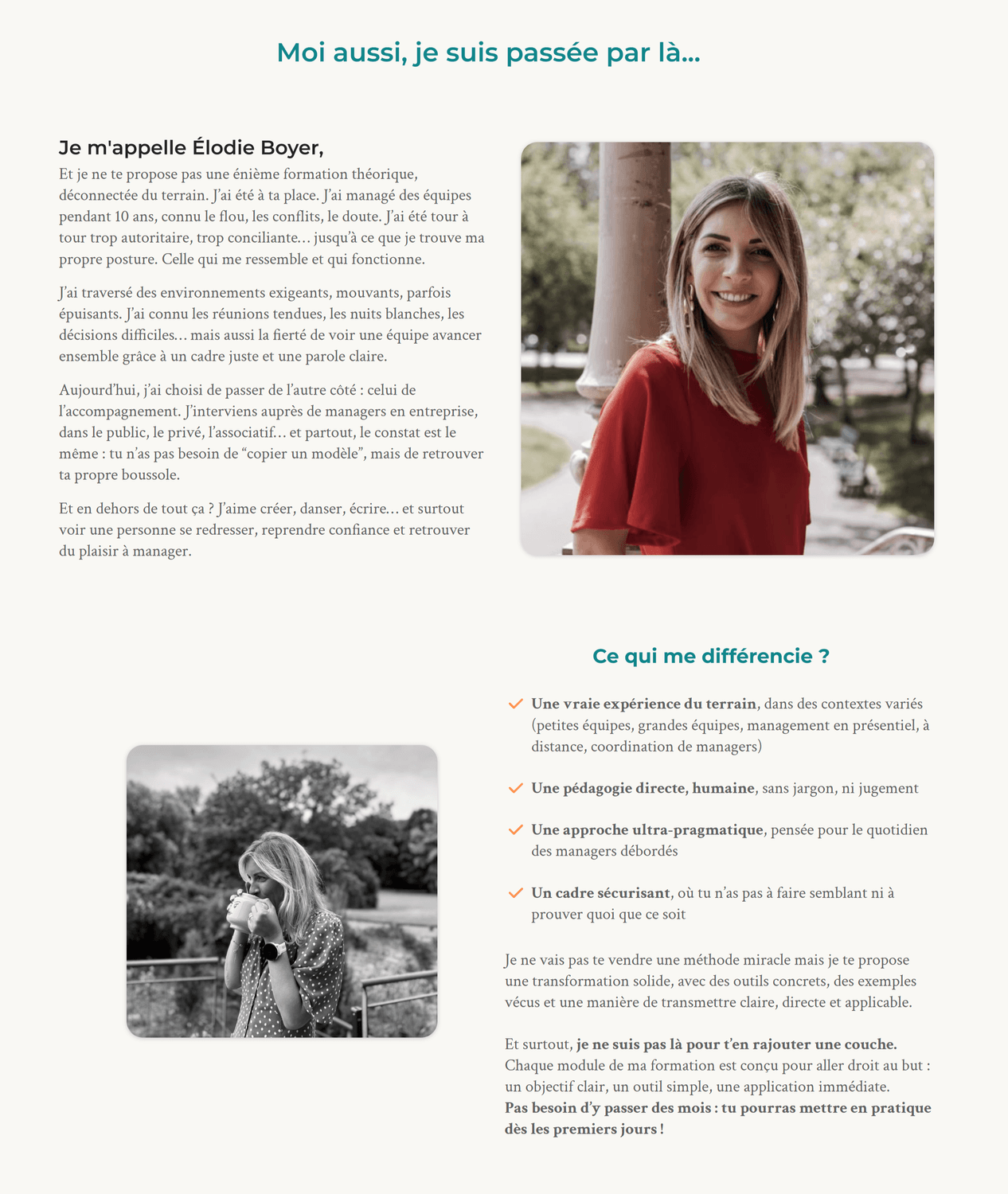 Moi aussi, je suis passée par là...

Je m'appelle Élodie Boyer,
Et je ne te propose pas une énième formation théorique, déconnectée du terrain. J'ai été à ta place. J'ai managé des équipes pendant 10 ans, connu le flou, les conflits, le doute. J'ai été tour à tour trop autoritaire, trop conciliante… jusqu'à ce que je trouve ma propre posture. Celle qui me ressemble et qui fonctionne.

J'ai traversé des environnements exigeants, mouvants, parfois épuisants. J'ai connu les réunions tendues, les nuits blanches, les décisions difficiles… mais aussi la fierté de voir une équipe avancer ensemble grâce à un cadre juste et une parole claire.

Aujourd'hui, j'ai choisi de passer de l'autre côté : celui de l'accompagnement. J'interviens auprès de managers en entreprise, dans le public, le privé, l'associatif… et partout, le constat est le même : tu n'as pas besoin de "copier un modèle", mais de retrouver ta propre boussole.

Et en dehors de tout ça ? J'aime créer, danser, écrire… et surtout voir une personne se redresser, reprendre confiance et retrouver du plaisir à manager.

Ce qui me différencie ?

Une vraie expérience du terrain, dans des contextes variés (petites équipes, grandes équipes, management en présentiel, à distance, coordination de managers)

Une pédagogie directe, humaine, sans jargon, ni jugement

Une approche ultra-pragmatique, pensée pour le quotidien des managers débordés

Un cadre sécurisant, où tu n'as pas à faire semblant ni à prouver quoi que ce soit

Je ne vais pas te vendre une méthode miracle mais je te propose une transformation solide, avec des outils concrets, des exemples vécus et une manière de transmettre claire, directe et applicable.

Et surtout, je ne suis pas là pour t'en rajouter une couche. Chaque module de ma formation est conçu pour aller droit au but : un objectif clair, un outil simple, une application immédiate. Pas besoin d'y passer des mois : tu pourras mettre en pratique dès les premiers jours !